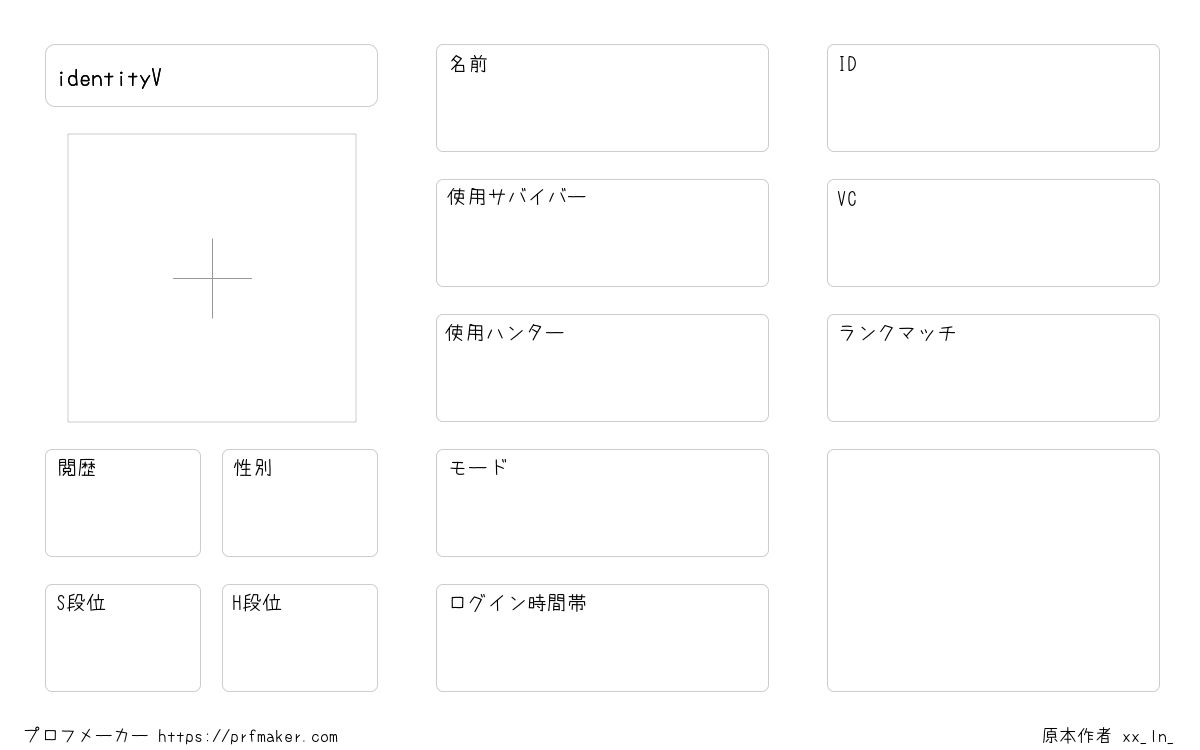 identityV

閲歴

性別

S段位

H段位

名前

使用サバイバー

使用ハンター

モード

ログイン時間帯

ID

VC

ランクマッチ

プロフメーカー https://prfmaker.com

原本作者 xx_ln_